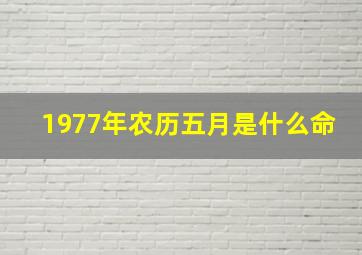 1977年农历五月是什么命